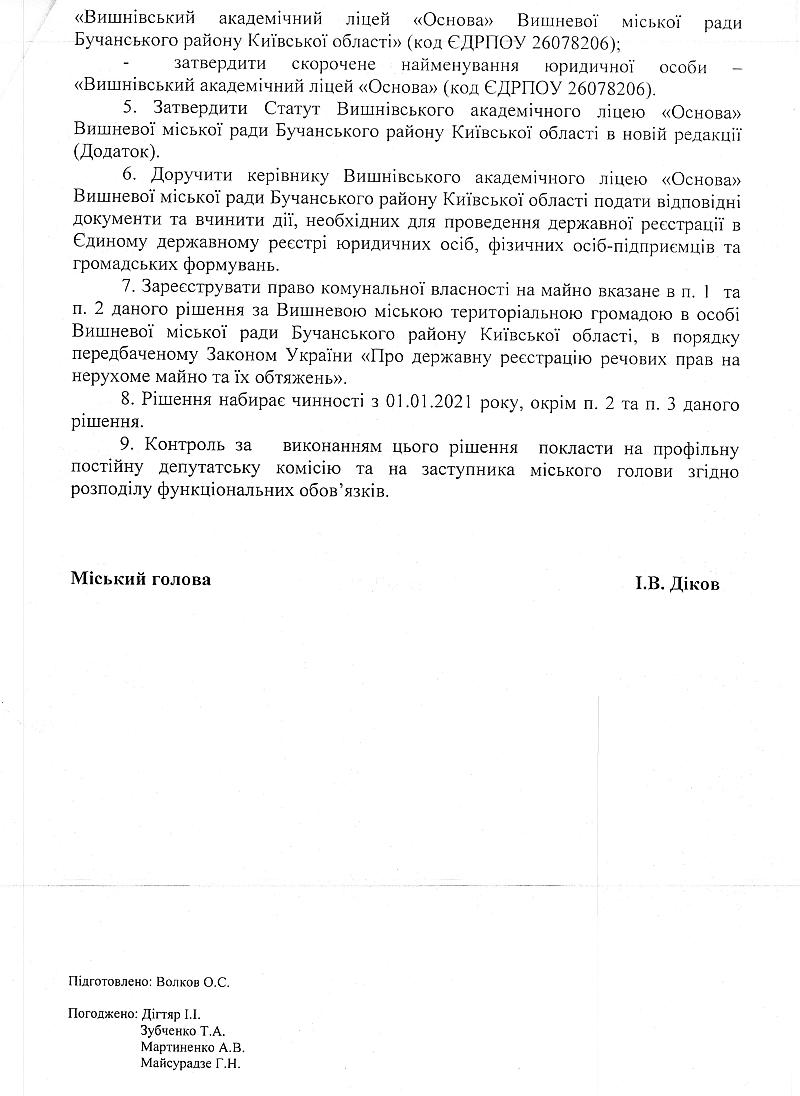 «Вишнівський академічний ліцей «Основа» Вишневої міської ради Бучанського району Київської області» (код ЄДРПОУ 26078206);

- затвердити скорочене найменування юридичної особи – «Вишнівський академічний ліцей «Основа» (код ЄДРПОУ 26078206).

5. Затвердити Статут Вишнівського академічного ліцею «Основа» Вишневої міської ради Бучанського району Київської області в новій редакції (Додаток).

6. Доручити керівнику Вишнівського академічного ліцею «Основа» Вишневої міської ради Бучанського району Київської області подати відповідні документи та вчинити дії, необхідних для проведення державної реєстрації в Єдиному державному реєстрі юридичних осіб, фізичних осіб-підприємців та громадських формувань.

7. Зареєструвати право комунальної власності на майно вказане в п. 1 та п. 2 даного рішення за Вишневою міською територіальною громадою в особі Вишневої міської ради Бучанського району Київської області, в порядку передбаченому Законом України «Про державну реєстрацію речових прав на нерухоме майно та їх обтяжень».

8. Рішення набирає чинності з 01.01.2021 року, окрім п. 2 та п. 3 даного рішення.

9. Контроль за виконанням цього рішення покласти на профільну постійну депутатську комісію та на заступника міського голови згідно розподілу функціональних обов'язків.

Міський голова

І.В. Діков

Підготовлено: Волков О.С.

Погоджено: Дігтяр І.І.
Зубченко Т.А.
Мартиненко А.В.
Майсурадзе Г.Н.